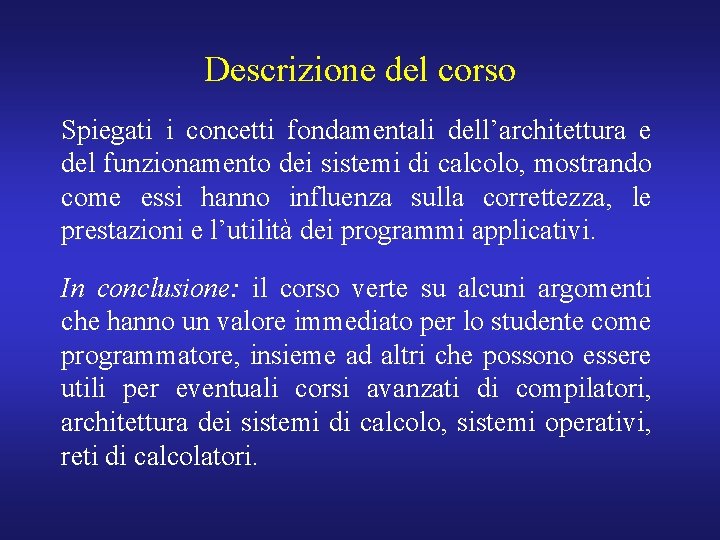 Descrizione del corso

Spiegati i concetti fondamentali dell’architettura e del funzionamento dei sistemi di calcolo, mostrando come essi hanno influenza sulla correttezza, le prestazioni e l’utilità dei programmi applicativi.

In conclusione: il corso verte su alcuni argomenti che hanno un valore immediato per lo studente come programmatore, insieme ad altri che possono essere utili per eventuali corsi avanzati di compilatori, architettura dei sistemi di calcolo, sistemi operativi, reti di calcolatori.